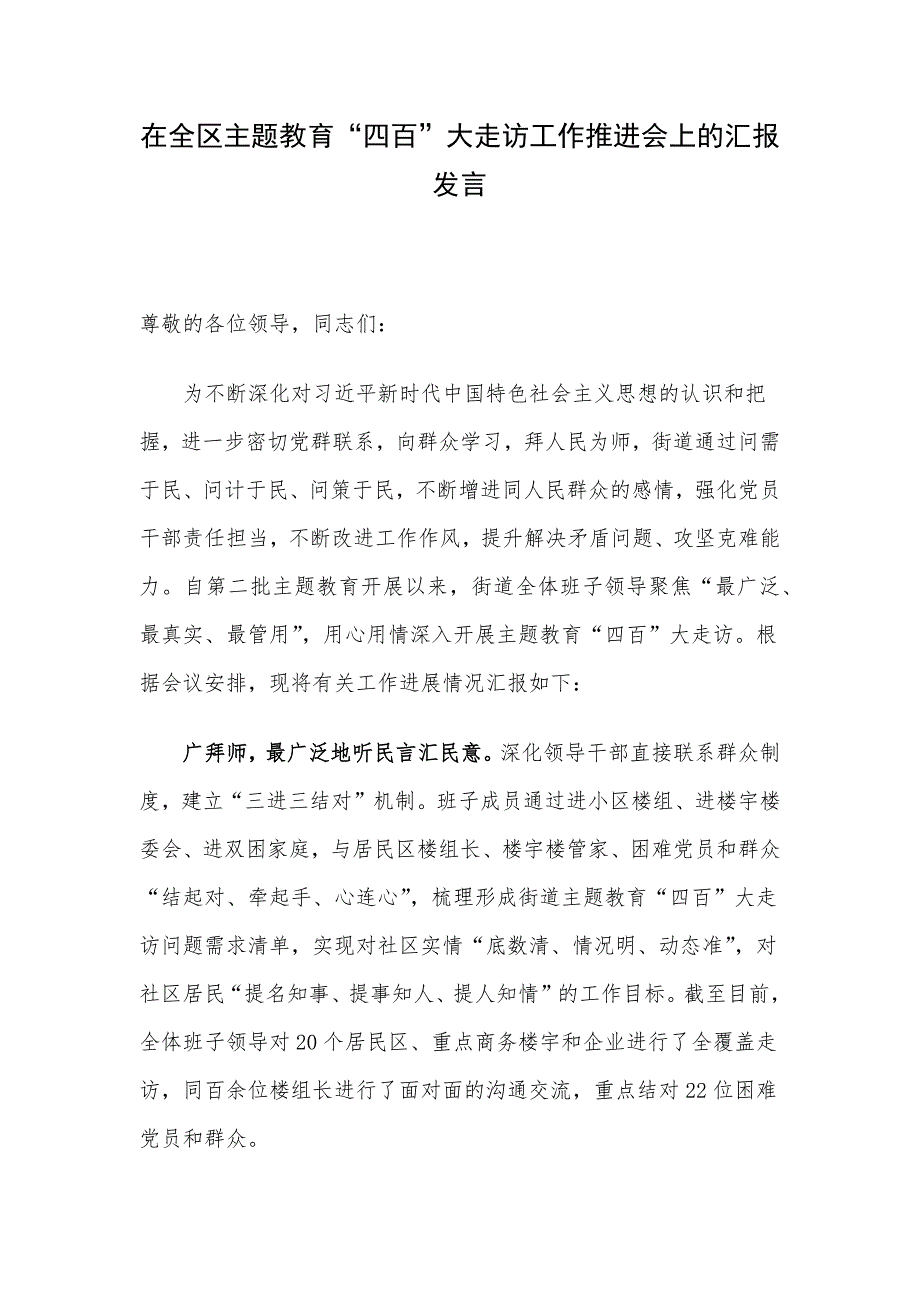 在全区主题教育“四百”大走访工作推进会上的汇报发言

尊敬的各位领导，同志们：

为不断深化对习近平新时代中国特色社会主义思想的认识和把握，进一步密切党群联系，向群众学习，拜人民为师，街道通过问需于民、问计于民、问策于民，不断增进同人民群众的感情，强化党员干部责任担当，不断改进工作作风，提升解决矛盾问题、攻坚克难能力。自第二批主题教育开展以来，街道全体班子领导聚焦“最广泛、最真实、最管用”，用心用情深入开展主题教育“四百”大走访。根据会议安排，现将有关工作进展情况汇报如下：

广拜师，最广泛地听民言汇民意。深化领导干部直接联系群众制度，建立“三进三结对”机制。班子成员通过进小区楼组、进楼宇楼委会、进双困家庭，与居民区楼组长、楼宇楼管家、困难党员和群众“结起对、牵起手、心连心”，梳理形成街道主题教育“四百”大走访问题需求清单，实现对社区实情“底数清、情况明、动态准”，对社区居民“提名知事、提事知人、提人知情”的工作目标。截至目前，全体班子领导对20个居民区、重点商务楼宇和企业进行了全覆盖走访，同百余位楼组长进行了面对面的沟通交流，重点结对22位困难党员和群众。